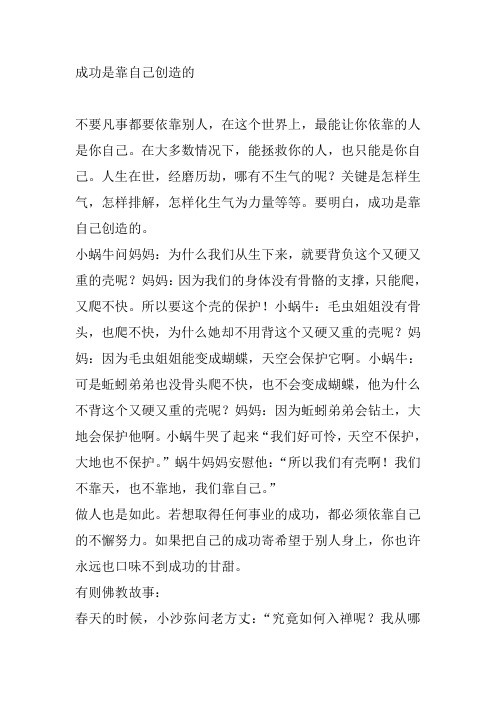 成功是靠自己创造的

不要凡事都要依靠别人，在这个世界上，最能让你依靠的人是你自己。在大多数情况下，能拯救你的人，也只能是你自己。人生在世，经磨历劫，哪有不生气的呢？关键是怎样生气，怎样排解，怎样化生气为力量等等。要明白，成功是靠自己创造的。
小蜗牛问妈妈：为什么我们从生下来，就要背负这个又硬又重的壳呢？妈妈：因为我们的身体没有骨骼的支撑，只能爬，又爬不快。所以要这个壳的保护！小蜗牛：毛虫姐姐没有骨头，也爬不快，为什么她却不用背这个又硬又重的壳呢？妈妈：因为毛虫姐姐能变成蝴蝶，天空会保护它啊。小蜗牛：可是蚯蚓弟弟也没骨头爬不快，也不会变成蝴蝶，他为什么不背这个又硬又重的壳呢？妈妈：因为蚯蚓弟弟会钻土，大地会保护他啊。小蜗牛哭了起来“我们好可怜，天空不保护，大地也不保护。”蜗牛妈妈安慰他：“所以我们有壳啊！我们不靠天，也不靠地，我们靠自己。”
做人也是如此。若想取得任何事业的成功，都必须依靠自己的不懈努力。如果把自己的成功寄希望于别人身上，你也许永远也口味不到成功的甘甜。
有则佛教故事：
春天的时候，小沙弥问老方丈：“究竟如何入禅呢？我从哪